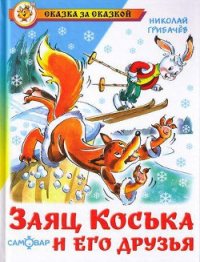 СКАЗКА ЗА СКАЗКОЙ

НИКОЛАЙ ГРИБАЧЁВ

ЗАЯЦ КОСЬКА И ЕГО ДРУЗЬЯ

САМОВАР